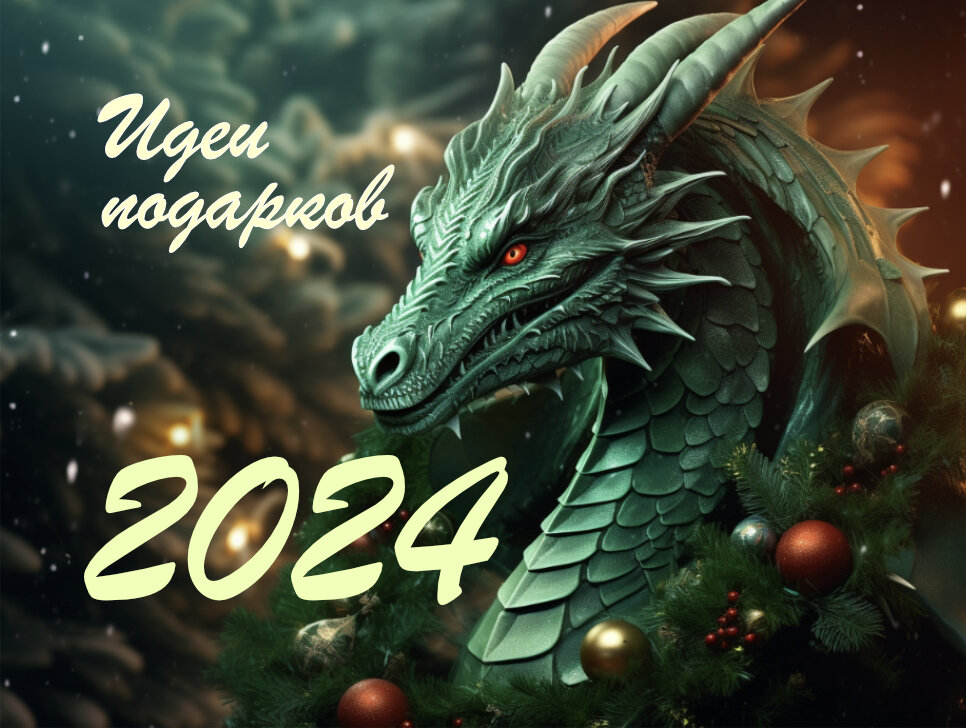 Идеи подарков

2024